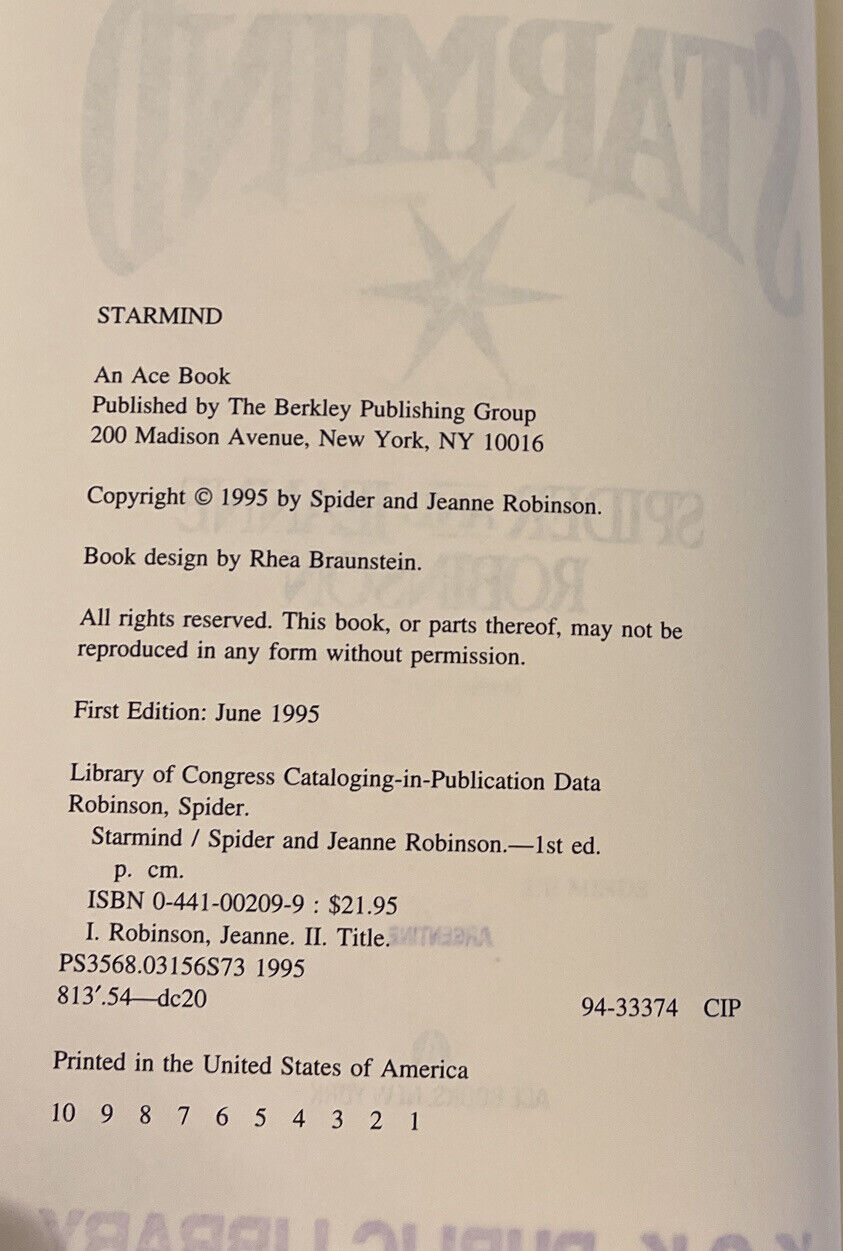 STARMIND

An Ace Book
Published by The Berkley Publishing Group
200 Madison Avenue, New York, NY 10016

Copyright © 1995 by Spider and Jeanne Robinson.

Book design by Rhea Braunstein.

All rights reserved. This book, or parts thereof, may not be reproduced in any form without permission.

First Edition: June 1995

Library of Congress Cataloging-in-Publication Data
Robinson, Spider.
Starmind / Spider and Jeanne Robinson.—1st ed.
p. cm.
ISBN 0-441-00209-9 : $21.95
I. Robinson, Jeanne. II. Title.
PS3568.03156S73 1995
813'.54—dc20
94-33374 CIP

Printed in the United States of America

10 9 8 7 6 5 4 3 2 1